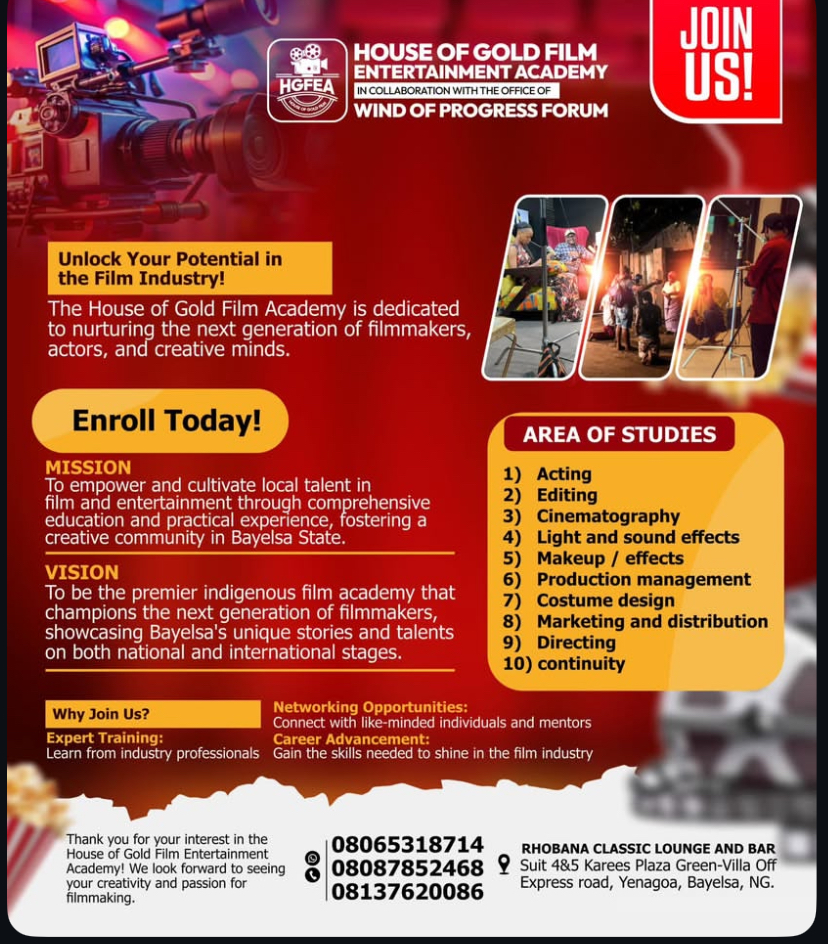 HGFEA
HOUSE OF GOLD FILM ENTERTAINMENT ACADEMY
IN COLLABORATION WITH THE OFFICE OF
WIND OF PROGRESS FORUM

JOIN US!

Unlock Your Potential in the Film Industry!

The House of Gold Film Academy is dedicated to nurturing the next generation of filmmakers, actors, and creative minds.

Enroll Today!

MISSION
To empower and cultivate local talent in film and entertainment through comprehensive education and practical experience, fostering a creative community in Bayelsa State.

VISION
To be the premier indigenous film academy that champions the next generation of filmmakers, showcasing Bayelsa's unique stories and talents on both national and international stages.

AREA OF STUDIES
1) Acting
2) Editing
3) Cinematography
4) Light and sound effects
5) Makeup / effects
6) Production management
7) Costume design
8) Marketing and distribution
9) Directing
10) continuity

Why Join Us?
Expert Training:
Learn from industry professionals
Networking Opportunities:
Connect with like-minded individuals and mentors
Career Advancement:
Gain the skills needed to shine in the film industry

Thank you for your interest in the House of Gold Film Entertainment Academy! We look forward to seeing your creativity and passion for filmmaking.

08065318714
08087852468
08137620086

RHOBANA CLASSIC LOUNGE AND BAR
Suit 4&5 Karees Plaza Green-Villa Off Express road, Yenagoa, Bayelsa, NG.